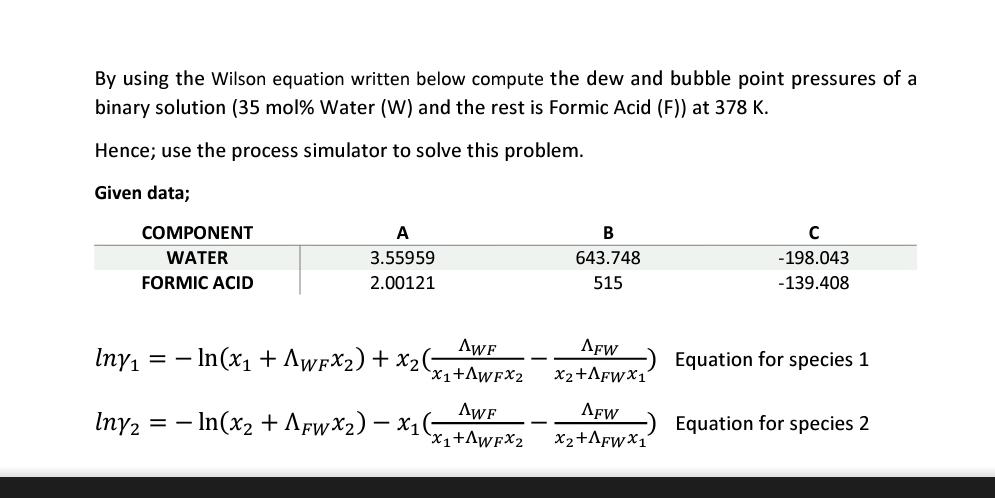 By using the Wilson equation written below compute the dew and bubble point pressures of a binary solution (35 mol% Water (W) and the rest is Formic Acid (F)) at 378 K.

Hence; use the process simulator to solve this problem.

Given data;

| COMPONENT | A | B | C |
|---|---|---|---|
| WATER | 3.55959 | 643.748 | -198.043 |
| FORMIC ACID | 2.00121 | 515 | -139.408 |

$ln\gamma_1 = -\ln(x_1 + \Lambda_{WF}x_2) + x_2(\frac{\Lambda_{WF}}{x_1+\Lambda_{WF}x_2} - \frac{\Lambda_{FW}}{x_2+\Lambda_{FW}x_1})$ Equation for species 1

$ln\gamma_2 = -\ln(x_2 + \Lambda_{FW}x_2) - x_1(\frac{\Lambda_{WF}}{x_1+\Lambda_{WF}x_2} - \frac{\Lambda_{FW}}{x_2+\Lambda_{FW}x_1})$ Equation for species 2